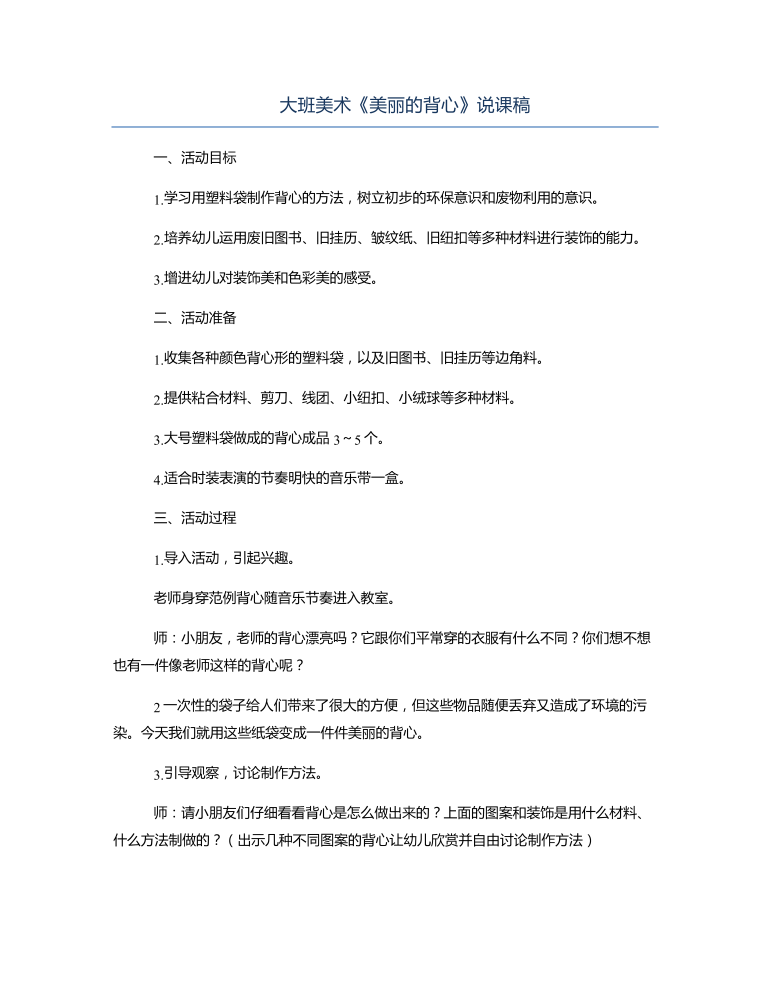 大班美术《美丽的背心》说课稿

一、活动目标

1.学习用塑料袋制作背心的方法，树立初步的环保意识和废物利用的意识。

2.培养幼儿运用废旧图书、旧挂历、皱纹纸、旧纽扣等多种材料进行装饰的能力。

3.增进幼儿对装饰美和色彩美的感受。

二、活动准备

1.收集各种颜色背心形的塑料袋，以及旧图书、旧挂历等边角料。

2.提供粘合材料、剪刀、线团、小纽扣、小绒球等多种材料。

3.大号塑料袋做成的背心成品 3～5 个。

4.适合时装表演的节奏明快的音乐带一盒。

三、活动过程

1.导入活动，引起兴趣。

老师身穿范例背心随音乐节奏进入教室。

师：小朋友，老师的背心漂亮吗？它跟你们平常穿的衣服有什么不同？你们想不想也有一件像老师这样的背心呢？

2 一次性的袋子给人们带来了很大的方便，但这些物品随便丢弃又造成了环境的污染。今天我们就用这些纸袋变成一件件美丽的背心。

3.引导观察，讨论制作方法。

师：请小朋友们仔细看看背心是怎么做出来的？上面的图案和装饰是用什么材料、什么方法制做的？（出示几种不同图案的背心让幼儿欣赏并自由讨论制作方法）